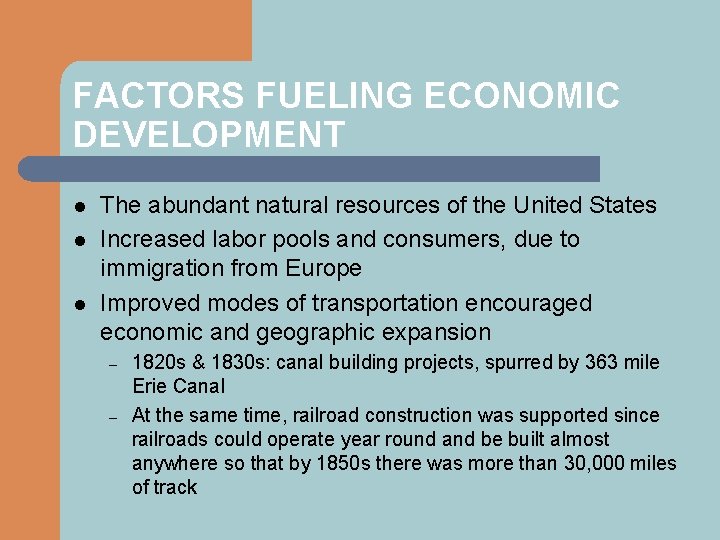 FACTORS FUELING ECONOMIC DEVELOPMENT

- The abundant natural resources of the United States
- Increased labor pools and consumers, due to immigration from Europe
- Improved modes of transportation encouraged economic and geographic expansion
  – 1820s & 1830s: canal building projects, spurred by 363 mile Erie Canal
  – At the same time, railroad construction was supported since railroads could operate year round and be built almost anywhere so that by 1850s there was more than 30,000 miles of track